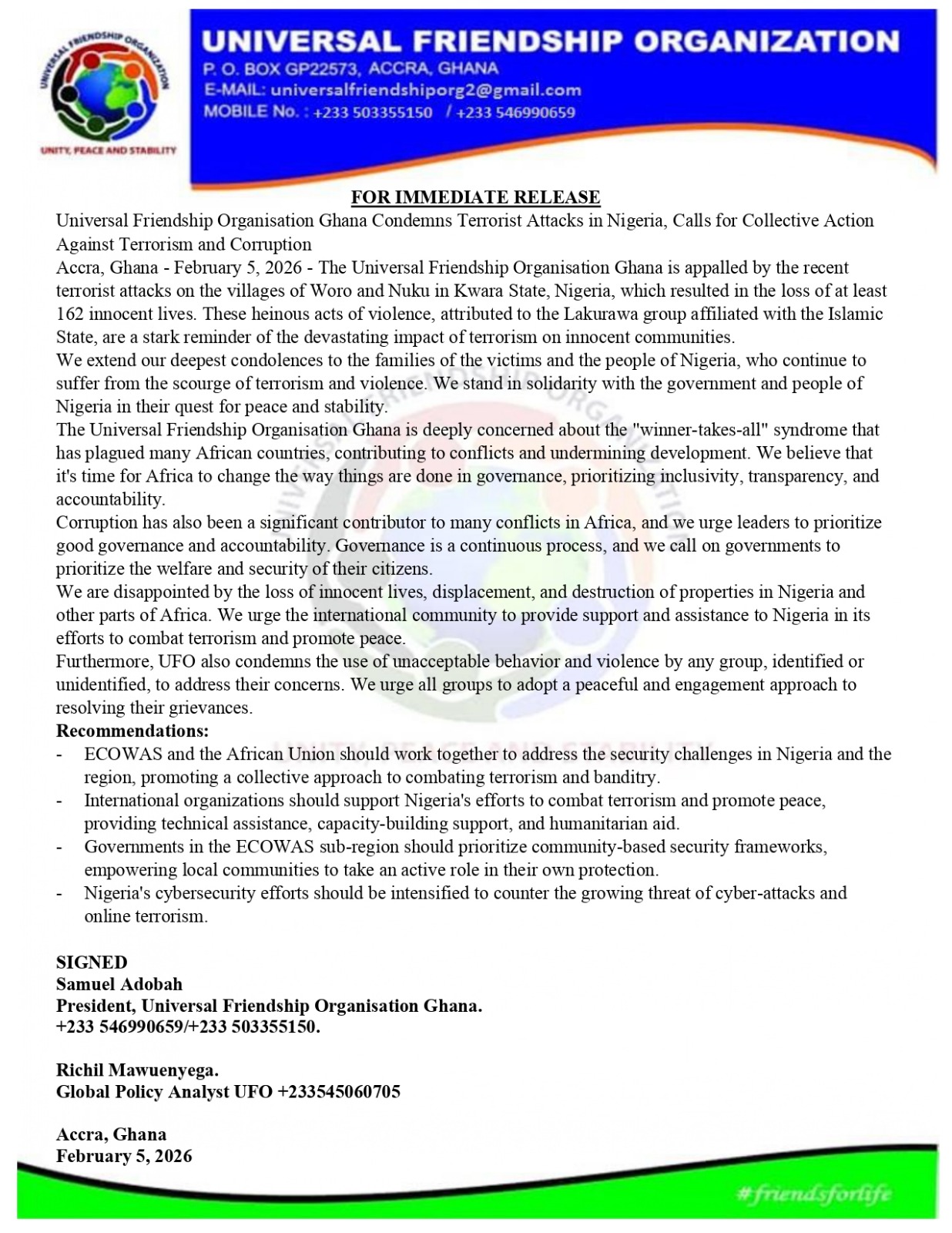 UNIVERSAL FRIENDSHIP ORGANIZATION
UNITY, PEACE AND STABILITY

UNIVERSAL FRIENDSHIP ORGANIZATION
P. O. BOX GP22573, ACCRA, GHANA
E-MAIL: universalfriendshiporg2@gmail.com
MOBILE No. : +233 503355150 / +233 546990659

FOR IMMEDIATE RELEASE
Universal Friendship Organisation Ghana Condemns Terrorist Attacks in Nigeria, Calls for Collective Action Against Terrorism and Corruption
Accra, Ghana - February 5, 2026 - The Universal Friendship Organisation Ghana is appalled by the recent terrorist attacks on the villages of Woro and Nuku in Kwara State, Nigeria, which resulted in the loss of at least 162 innocent lives. These heinous acts of violence, attributed to the Lakurawa group affiliated with the Islamic State, are a stark reminder of the devastating impact of terrorism on innocent communities.
We extend our deepest condolences to the families of the victims and the people of Nigeria, who continue to suffer from the scourge of terrorism and violence. We stand in solidarity with the government and people of Nigeria in their quest for peace and stability.
The Universal Friendship Organisation Ghana is deeply concerned about the "winner-takes-all" syndrome that has plagued many African countries, contributing to conflicts and undermining development. We believe that it's time for Africa to change the way things are done in governance, prioritizing inclusivity, transparency, and accountability.
Corruption has also been a significant contributor to many conflicts in Africa, and we urge leaders to prioritize good governance and accountability. Governance is a continuous process, and we call on governments to prioritize the welfare and security of their citizens.
We are disappointed by the loss of innocent lives, displacement, and destruction of properties in Nigeria and other parts of Africa. We urge the international community to provide support and assistance to Nigeria in its efforts to combat terrorism and promote peace.
Furthermore, UFO also condemns the use of unacceptable behavior and violence by any group, identified or unidentified, to address their concerns. We urge all groups to adopt a peaceful and engagement approach to resolving their grievances.
Recommendations:
- ECOWAS and the African Union should work together to address the security challenges in Nigeria and the region, promoting a collective approach to combating terrorism and banditry.
- International organizations should support Nigeria's efforts to combat terrorism and promote peace, providing technical assistance, capacity-building support, and humanitarian aid.
- Governments in the ECOWAS sub-region should prioritize community-based security frameworks, empowering local communities to take an active role in their own protection.
- Nigeria's cybersecurity efforts should be intensified to counter the growing threat of cyber-attacks and online terrorism.

SIGNED
Samuel Adobah
President, Universal Friendship Organisation Ghana.
+233 546990659/+233 503355150.

Richil Mawuenyega.
Global Policy Analyst UFO +233545060705

Accra, Ghana
February 5, 2026

#friendsforlife